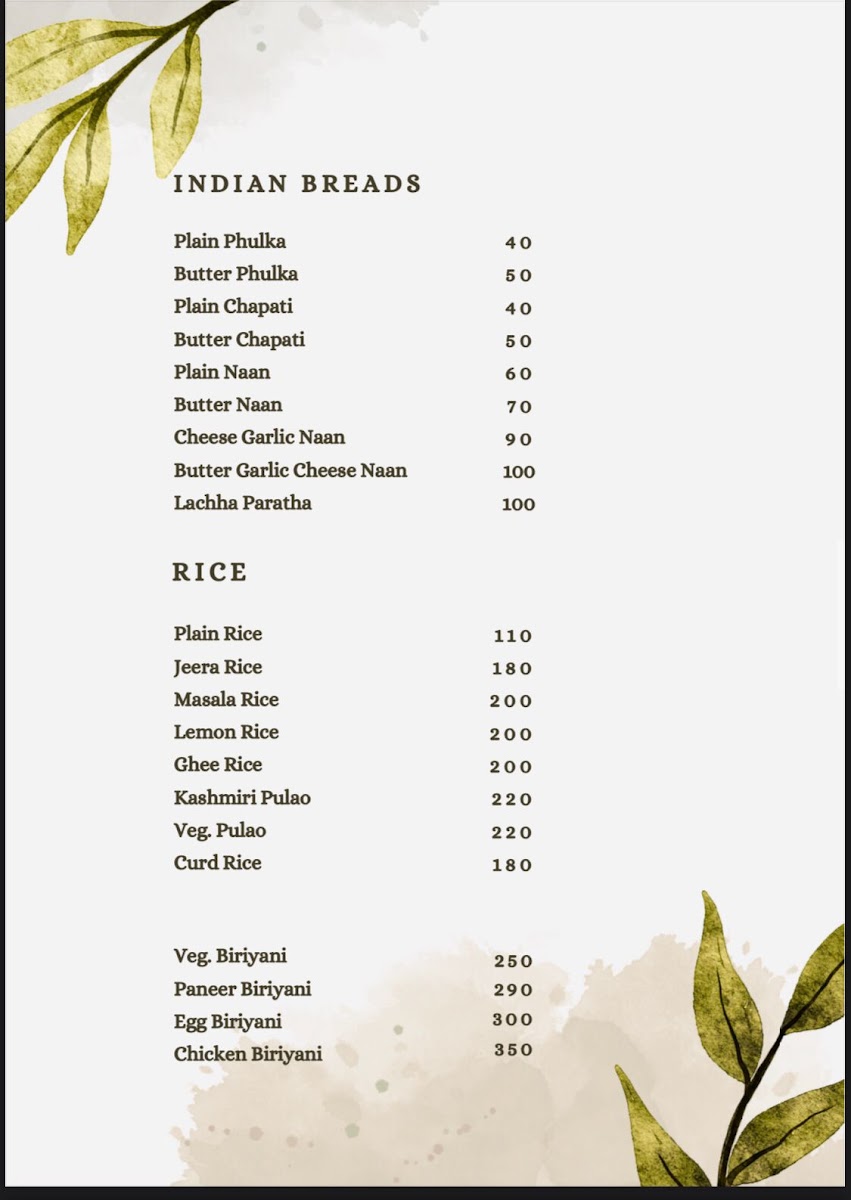 INDIAN BREADS

Plain Phulka 40
Butter Phulka 50
Plain Chapati 40
Butter Chapati 50
Plain Naan 60
Butter Naan 70
Cheese Garlic Naan 90
Butter Garlic Cheese Naan 100
Lachha Paratha 100

RICE

Plain Rice 110
Jeera Rice 180
Masala Rice 200
Lemon Rice 200
Ghee Rice 200
Kashmiri Pulao 220
Veg. Pulao 220
Curd Rice 180

Veg. Biriyani 250
Paneer Biriyani 290
Egg Biriyani 300
Chicken Biriyani 350